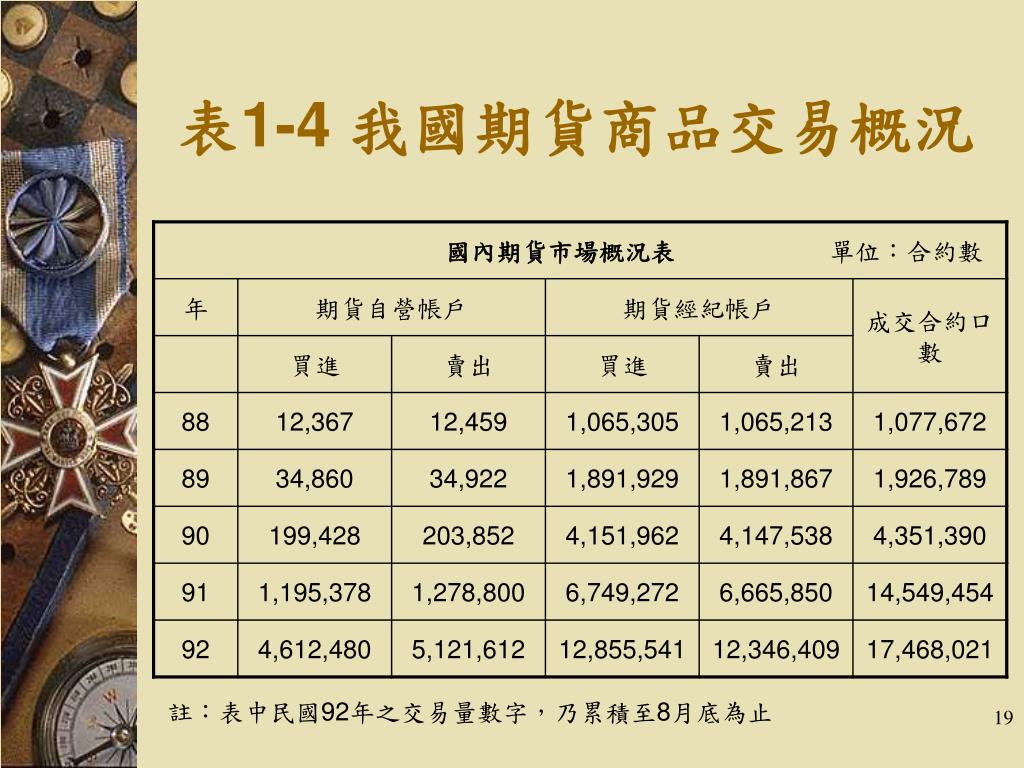 表1-4 我國期貨商品交易概況

國內期貨市場概況表 單位：合約數

| 年 | 期貨自營帳戶 | | 期貨經紀帳戶 | | 成交合約口數 |
|---|---|---|---|---|---|
| | 買進 | 賣出 | 買進 | 賣出 | |
| 88 | 12,367 | 12,459 | 1,065,305 | 1,065,213 | 1,077,672 |
| 89 | 34,860 | 34,922 | 1,891,929 | 1,891,867 | 1,926,789 |
| 90 | 199,428 | 203,852 | 4,151,962 | 4,147,538 | 4,351,390 |
| 91 | 1,195,378 | 1,278,800 | 6,749,272 | 6,665,850 | 14,549,454 |
| 92 | 4,612,480 | 5,121,612 | 12,855,541 | 12,346,409 | 17,468,021 |

註：表中民國92年之交易量數字，乃累積至8月底為止

19